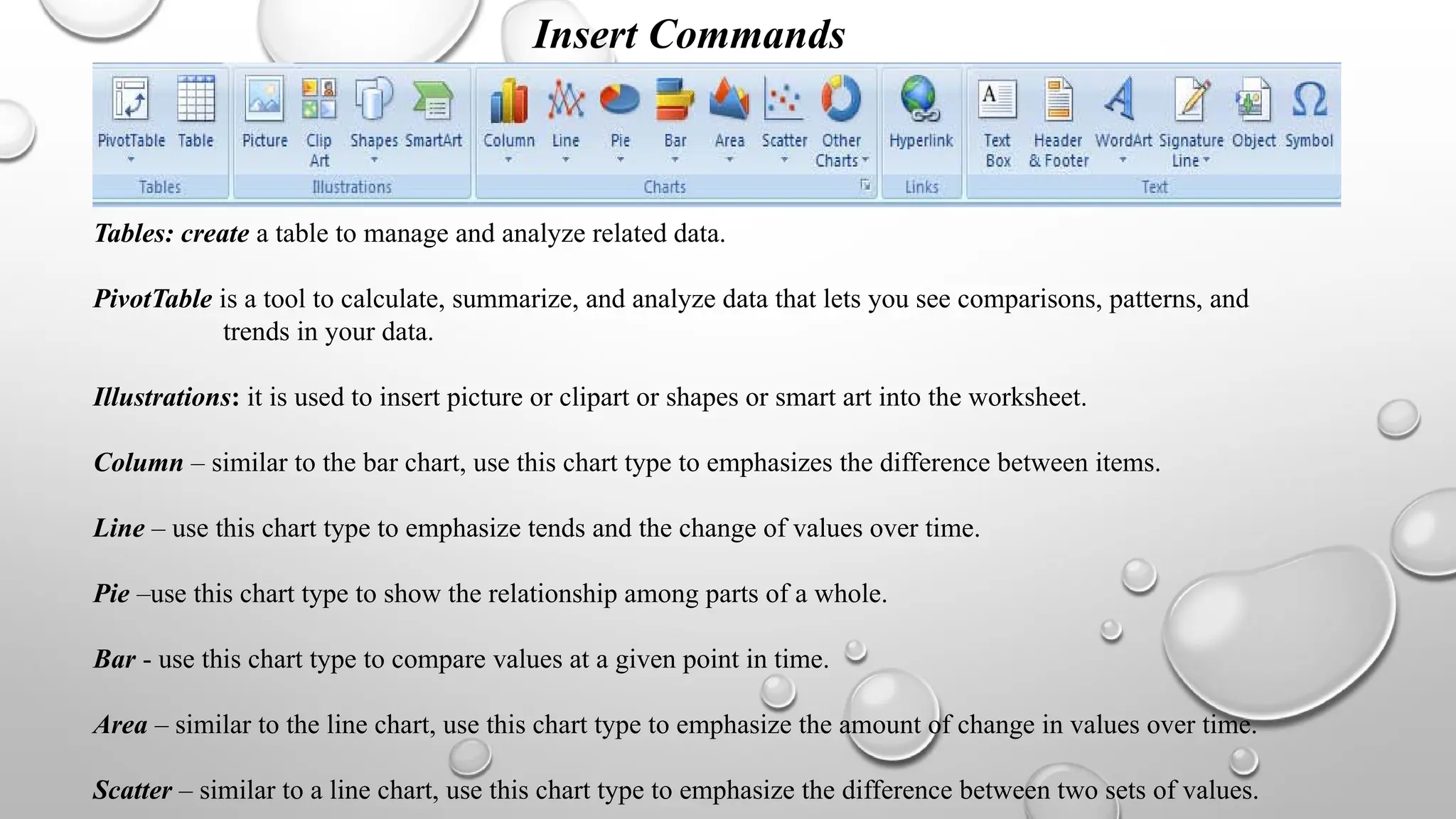 Insert Commands

PivotTable Table
Tables

Picture Clip Art Shapes SmartArt
Illustrations

Column Line Pie Bar Area Scatter Other Charts
Charts

Hyperlink
Links

Text Box Header & Footer WordArt Signature Line Object Symbol
Text

Tables: create a table to manage and analyze related data.

PivotTable is a tool to calculate, summarize, and analyze data that lets you see comparisons, patterns, and trends in your data.

Illustrations: it is used to insert picture or clipart or shapes or smart art into the worksheet.

Column – similar to the bar chart, use this chart type to emphasizes the difference between items.

Line – use this chart type to emphasize tends and the change of values over time.

Pie –use this chart type to show the relationship among parts of a whole.

Bar - use this chart type to compare values at a given point in time.

Area – similar to the line chart, use this chart type to emphasize the amount of change in values over time.

Scatter – similar to a line chart, use this chart type to emphasize the difference between two sets of values.